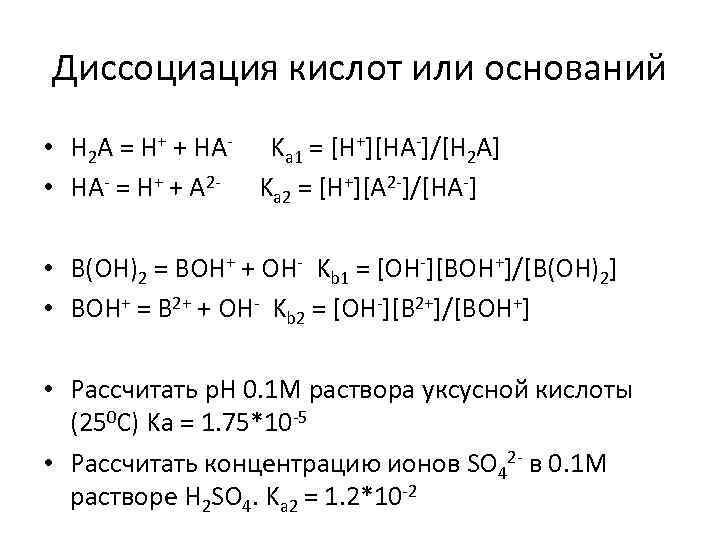 Диссоциация кислот или оснований

• $H_2A = H^+ + HA^-$ $K_{a1} = [H^+][HA^-]/[H_2A]$
• $HA^- = H^+ + A^{2-}$ $K_{a2} = [H^+][A^{2-}]/[HA^-]$

• $B(OH)_2 = BOH^+ + OH^-$ $K_{b1} = [OH^-][BOH^+]/[B(OH)_2]$
• $BOH^+ = B^{2+} + OH^-$ $K_{b2} = [OH^-][B^{2+}]/[BOH^+]$

• Рассчитать pH 0.1M раствора уксусной кислоты ($25^0C$) $Ka = 1.75*10^{-5}$
• Рассчитать концентрацию ионов $SO_4^{2-}$ в 0.1M растворе $H_2SO_4$. $K_{a2} = 1.2*10^{-2}$